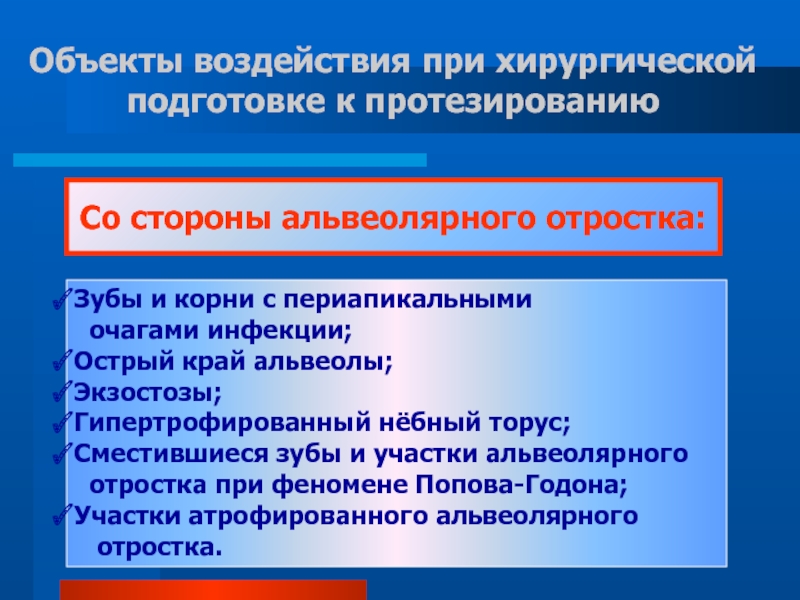 Объекты воздействия при хирургической подготовке к протезированию

Со стороны альвеолярного отростка:

✓Зубы и корни с периапикальными очагами инфекции;
✓Острый край альвеолы;
✓Экзостозы;
✓Гипертрофированный нёбный торус;
✓Сместившиеся зубы и участки альвеолярного отростка при феномене Попова-Годона;
✓Участки атрофированного альвеолярного отростка.